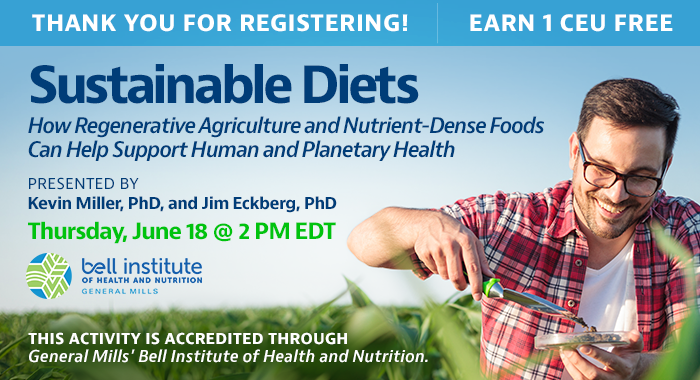 THANK YOU FOR REGISTERING! EARN 1 CEU FREE

Sustainable Diets

How Regenerative Agriculture and Nutrient-Dense Foods Can Help Support Human and Planetary Health

PRESENTED BY
Kevin Miller, PhD, and Jim Eckberg, PhD

Thursday, June 18 @ 2 PM EDT

bell institute
OF HEALTH AND NUTRITION
GENERAL MILLS

THIS ACTIVITY IS ACCREDITED THROUGH
General Mills' Bell Institute of Health and Nutrition.